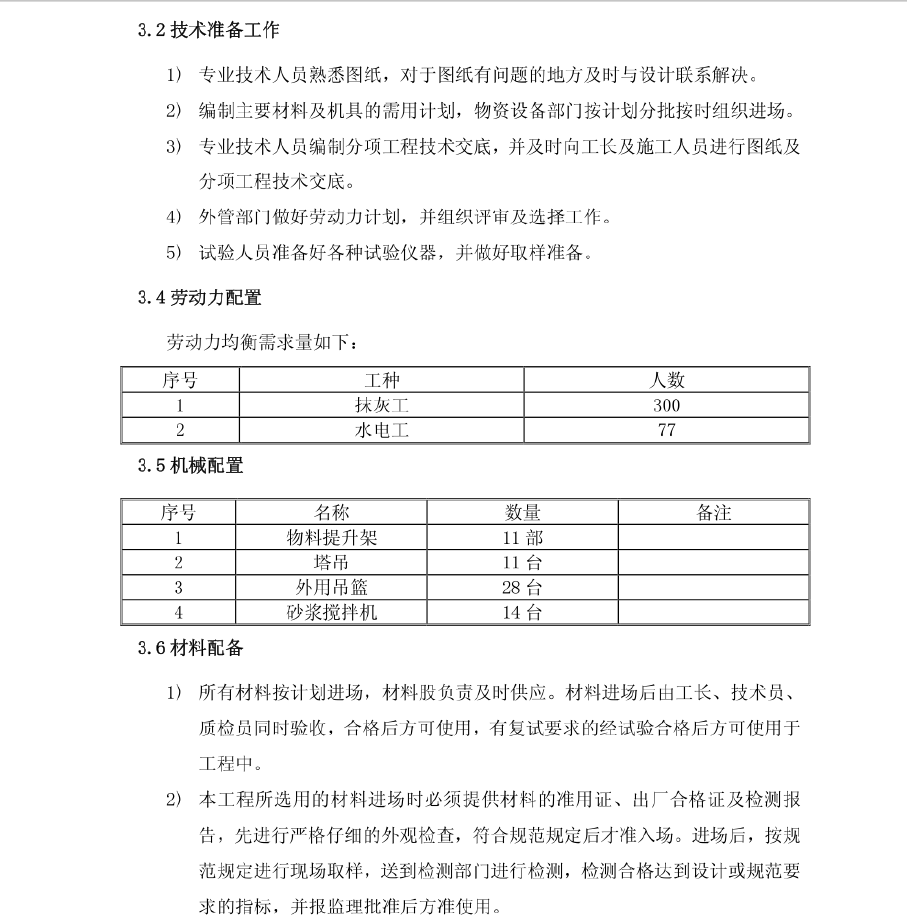 3.2 技术准备工作

1) 专业技术人员熟悉图纸，对于图纸有问题的地方及时与设计联系解决。

2) 编制主要材料及机具的需用计划，物资设备部门按计划分批按时组织进场。

3) 专业技术人员编制分项工程技术交底，并及时向工长及施工人员进行图纸及分项工程技术交底。

4) 外管部门做好劳动力计划，并组织评审及选择工作。

5) 试验人员准备好各种试验仪器，并做好取样准备。

3.4 劳动力配置

劳动力均衡需求量如下：

| 序号 | 工种 | 人数 |
|---|---|---|
| 1 | 抹灰工 | 300 |
| 2 | 水电工 | 77 |

3.5 机械配置

| 序号 | 名称 | 数量 | 备注 |
|---|---|---|---|
| 1 | 物料提升架 | 11 部 | |
| 2 | 塔吊 | 11 台 | |
| 3 | 外用吊篮 | 28 台 | |
| 4 | 砂浆搅拌机 | 14 台 | |

3.6 材料配备

1) 所有材料按计划进场，材料股负责及时供应。材料进场后由工长、技术员、质检员同时验收，合格后方可使用，有复试要求的经试验合格后方可使用于工程中。

2) 本工程所选用的材料进场时必须提供材料的准用证、出厂合格证及检测报告，先进行严格仔细的外观检查，符合规范规定后才准入场。进场后，按规范规定进行现场取样，送到检测部门进行检测，检测合格达到设计或规范要求的指标，并报监理批准后方准使用。